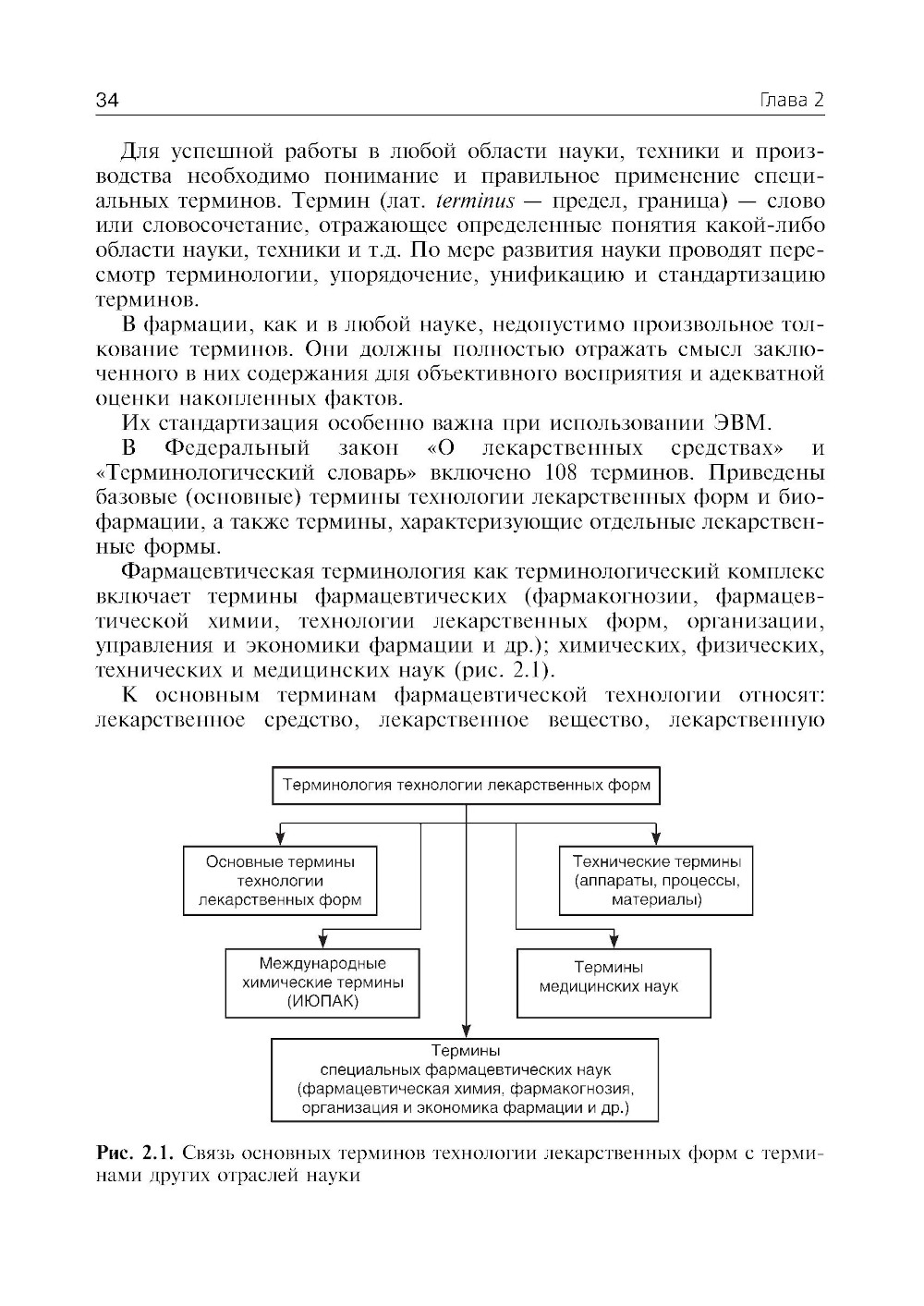 34 Глава 2

Для успешной работы в любой области науки, техники и производства необходимо понимание и правильное применение специальных терминов. Термин (лат. terminus — предел, граница) — слово или словосочетание, отражающее определенные понятия какой-либо области науки, техники и т.д. По мере развития науки проводят пересмотр терминологии, упорядочение, унификацию и стандартизацию терминов.

В фармации, как и в любой науке, недопустимо произвольное толкование терминов. Они должны полностью отражать смысл заключенного в них содержания для объективного восприятия и адекватной оценки накопленных фактов.

Их стандартизация особенно важна при использовании ЭВМ.

В Федеральный закон «О лекарственных средствах» и «Терминологический словарь» включено 108 терминов. Приведены базовые (основные) термины технологии лекарственных форм и биофармации, а также термины, характеризующие отдельные лекарственные формы.

Фармацевтическая терминология как терминологический комплекс включает термины фармацевтических (фармакогнозии, фармацевтической химии, технологии лекарственных форм, организации, управления и экономики фармации и др.); химических, физических, технических и медицинских наук (рис. 2.1).

К основным терминам фармацевтической технологии относят: лекарственное средство, лекарственное вещество, лекарственную

Терминология технологии лекарственных форм

Основные термины технологии лекарственных форм

Технические термины (аппараты, процессы, материалы)

Международные химические термины (ИЮПАК)

Термины медицинских наук

Термины специальных фармацевтических наук (фармацевтическая химия, фармакогнозия, организация и экономика фармации и др.)

Рис. 2.1. Связь основных терминов технологии лекарственных форм с терминами других отраслей науки